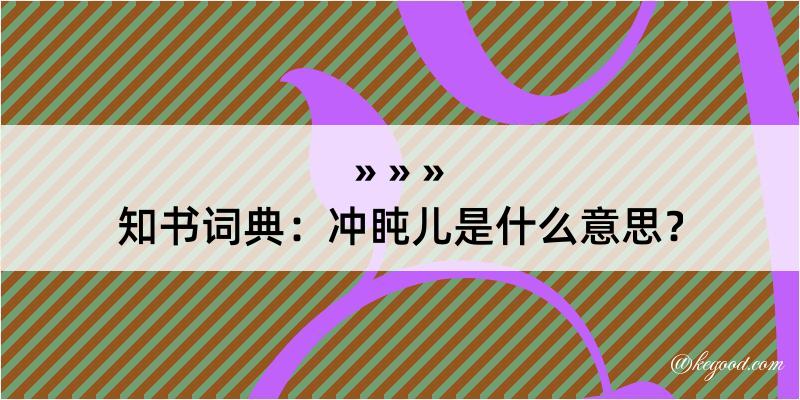 » » »
知书词典：冲盹儿是什么意思？
@kegood.com